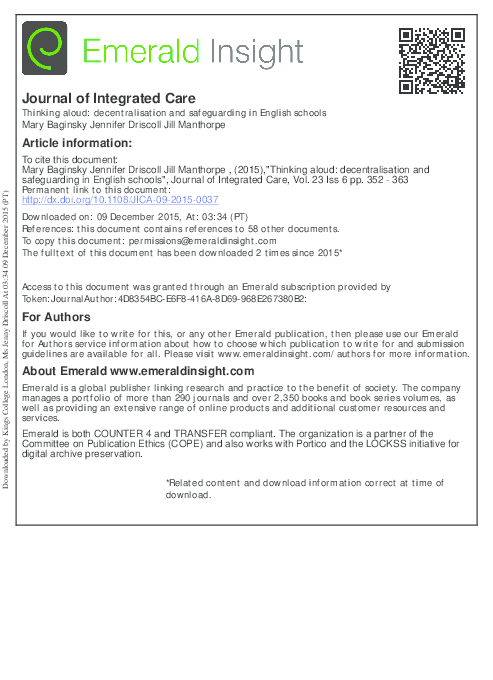 Emerald Insight

Journal of Integrated Care
Thinking aloud: decentralisation and safeguarding in English schools
Mary Baginsky Jennifer Driscoll Jill Manthorpe

Article information:

To cite this document:
Mary Baginsky Jennifer Driscoll Jill Manthorpe , (2015),"Thinking aloud: decentralisation and safeguarding in English schools", Journal of Integrated Care, Vol. 23 Iss 6 pp. 352 - 363
Permanent link to this document:
http://dx.doi.org/10.1108/JICA-09-2015-0037

Downloaded on: 09 December 2015, At: 03:34 (PT)
References: this document contains references to 58 other documents.
To copy this document: permissions@emeraldinsight.com
The fulltext of this document has been downloaded 2 times since 2015*

Access to this document was granted through an Emerald subscription provided by
Token:JournalAuthor:4D8354BC-E6F8-416A-8D69-968E267380B2:

For Authors

If you would like to write for this, or any other Emerald publication, then please use our Emerald for Authors service information about how to choose which publication to write for and submission guidelines are available for all. Please visit www.emeraldinsight.com/authors for more information.

About Emerald www.emeraldinsight.com

Emerald is a global publisher linking research and practice to the benefit of society. The company manages a portfolio of more than 290 journals and over 2,350 books and book series volumes, as well as providing an extensive range of online products and additional customer resources and services.

Emerald is both COUNTER 4 and TRANSFER compliant. The organization is a partner of the Committee on Publication Ethics (COPE) and also works with Portico and the LOCKSS initiative for digital archive preservation.

*Related content and download information correct at time of download.

Downloaded by Kings College London, Ms Jenny Driscoll At 03:34 09 December 2015 (PT)